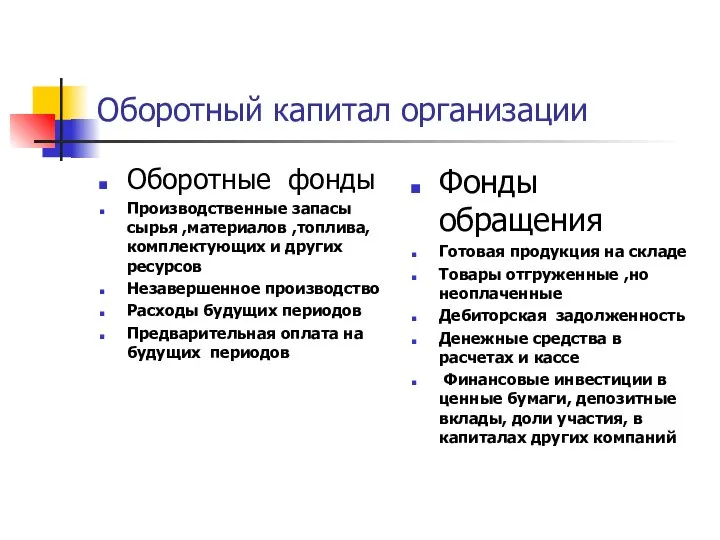 Оборотный капитал организации

Оборотные фонды

Производственные запасы сырья ,материалов ,топлива, комплектующих и других ресурсов

Незавершенное производство

Расходы будущих периодов

Предварительная оплата на будущих периодов

Фонды обращения

Готовая продукция на складе

Товары отгруженные ,но неоплаченные

Дебиторская задолженность

Денежные средства в расчетах и кассе

Финансовые инвестиции в ценные бумаги, депозитные вклады, доли участия, в капиталах других компаний